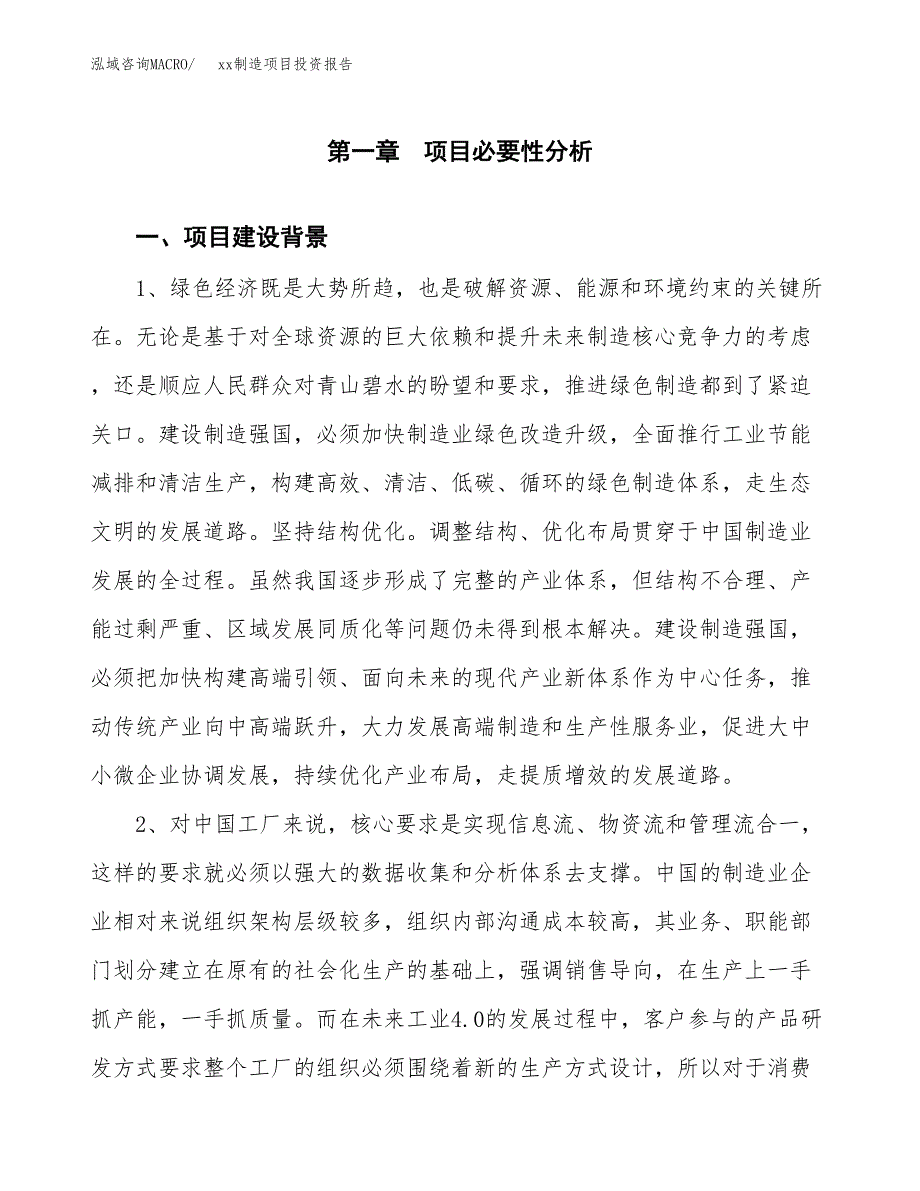 泓域咨询MACRO/　xx制造项目投资报告

第一章　项目必要性分析

一、项目建设背景

1、绿色经济既是大势所趋，也是破解资源、能源和环境约束的关键所在。无论是基于对全球资源的巨大依赖和提升未来制造核心竞争力的考虑，还是顺应人民群众对青山碧水的盼望和要求，推进绿色制造都到了紧迫关口。建设制造强国，必须加快制造业绿色改造升级，全面推行工业节能减排和清洁生产，构建高效、清洁、低碳、循环的绿色制造体系，走生态文明的发展道路。坚持结构优化。调整结构、优化布局贯穿于中国制造业发展的全过程。虽然我国逐步形成了完整的产业体系，但结构不合理、产能过剩严重、区域发展同质化等问题仍未得到根本解决。建设制造强国，必须把加快构建高端引领、面向未来的现代产业新体系作为中心任务，推动传统产业向中高端跃升，大力发展高端制造和生产性服务业，促进大中小微企业协调发展，持续优化产业布局，走提质增效的发展道路。

2、对中国工厂来说，核心要求是实现信息流、物资流和管理流合一，这样的要求就必须以强大的数据收集和分析体系去支撑。中国的制造业企业相对来说组织架构层级较多，组织内部沟通成本较高，其业务、职能部门划分建立在原有的社会化生产的基础上，强调销售导向，在生产上一手抓产能，一手抓质量。而在未来工业4.0的发展过程中，客户参与的产品研发方式要求整个工厂的组织必须围绕着新的生产方式设计，所以对于消费